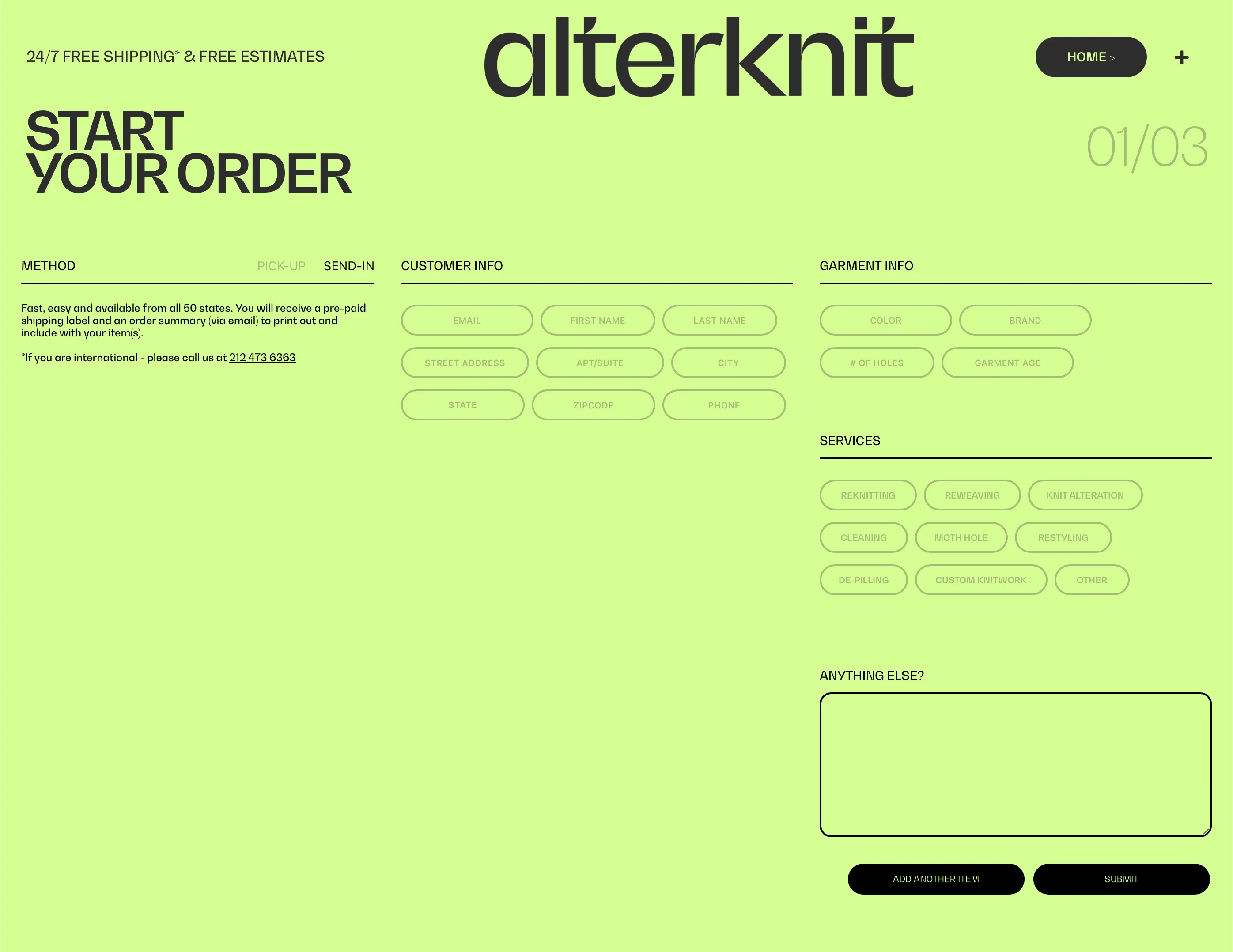 24/7 FREE SHIPPING* & FREE ESTIMATES

alterknit

HOME >

+

START YOUR ORDER

01/03

METHOD

PICK-UP SEND-IN

Fast, easy and available from all 50 states. You will receive a pre-paid shipping label and an order summary (via email) to print out and include with your item(s).

*If you are international - please call us at 212 473 6363

CUSTOMER INFO

EMAIL FIRST NAME LAST NAME

STREET ADDRESS APT/SUITE CITY

STATE ZIPCODE PHONE

GARMENT INFO

COLOR BRAND

# OF HOLES GARMENT AGE

SERVICES

REKNITTING REWEAVING KNIT ALTERATION

CLEANING MOTH HOLE RESTYLING

DE-PILLING CUSTOM KNITWORK OTHER

ANYTHING ELSE?

ADD ANOTHER ITEM SUBMIT